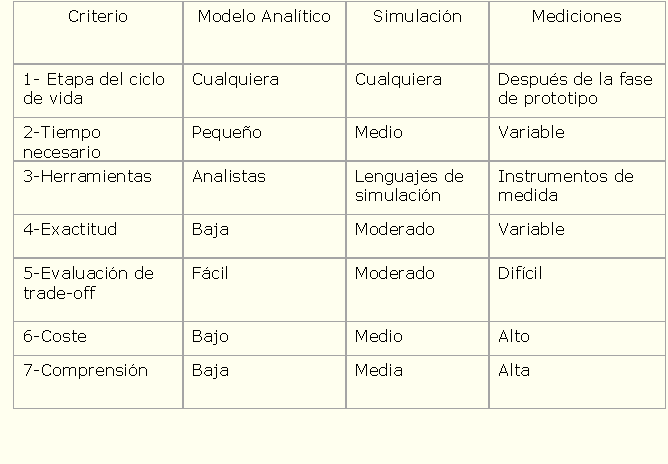 | Criterio | Modelo Analítico | Simulación | Mediciones |
|---|---|---|---|
| 1- Etapa del ciclo de vida | Cualquiera | Cualquiera | Después de la fase de prototipo |
| 2-Tiempo necesario | Pequeño | Medio | Variable |
| 3-Herramientas | Analistas | Lenguajes de simulación | Instrumentos de medida |
| 4-Exactitud | Baja | Moderado | Variable |
| 5-Evaluación de trade-off | Fácil | Moderado | Difícil |
| 6-Coste | Bajo | Medio | Alto |
| 7-Comprensión | Baja | Media | Alta |